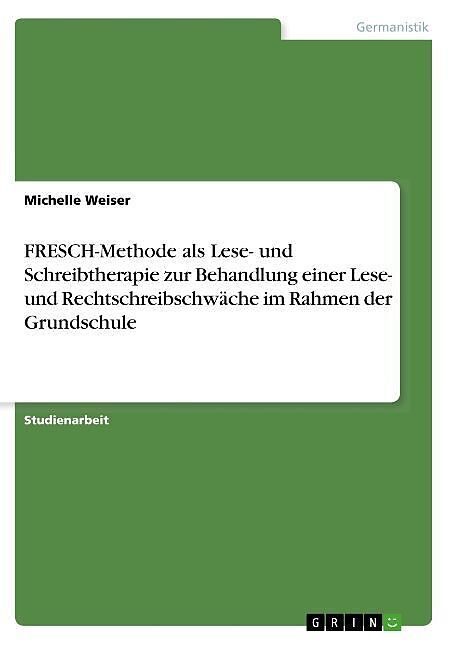 Germanistik

Michelle Weiser

FRESCH-Methode als Lese- und Schreibtherapie zur Behandlung einer Lese- und Rechtschreibschwäche im Rahmen der Grundschule

Studienarbeit

GRIN